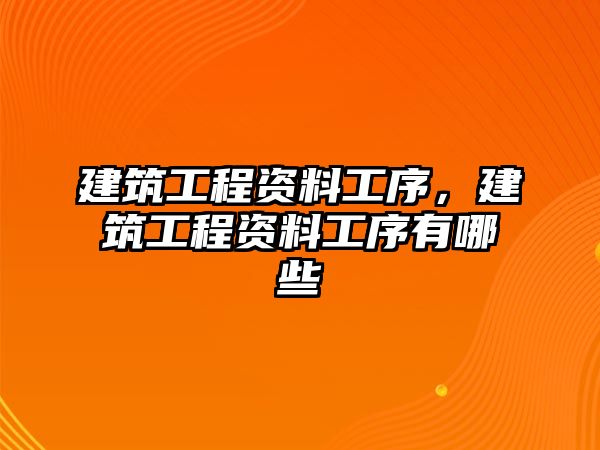 建筑工程资料工序，建筑工程资料工序有哪些